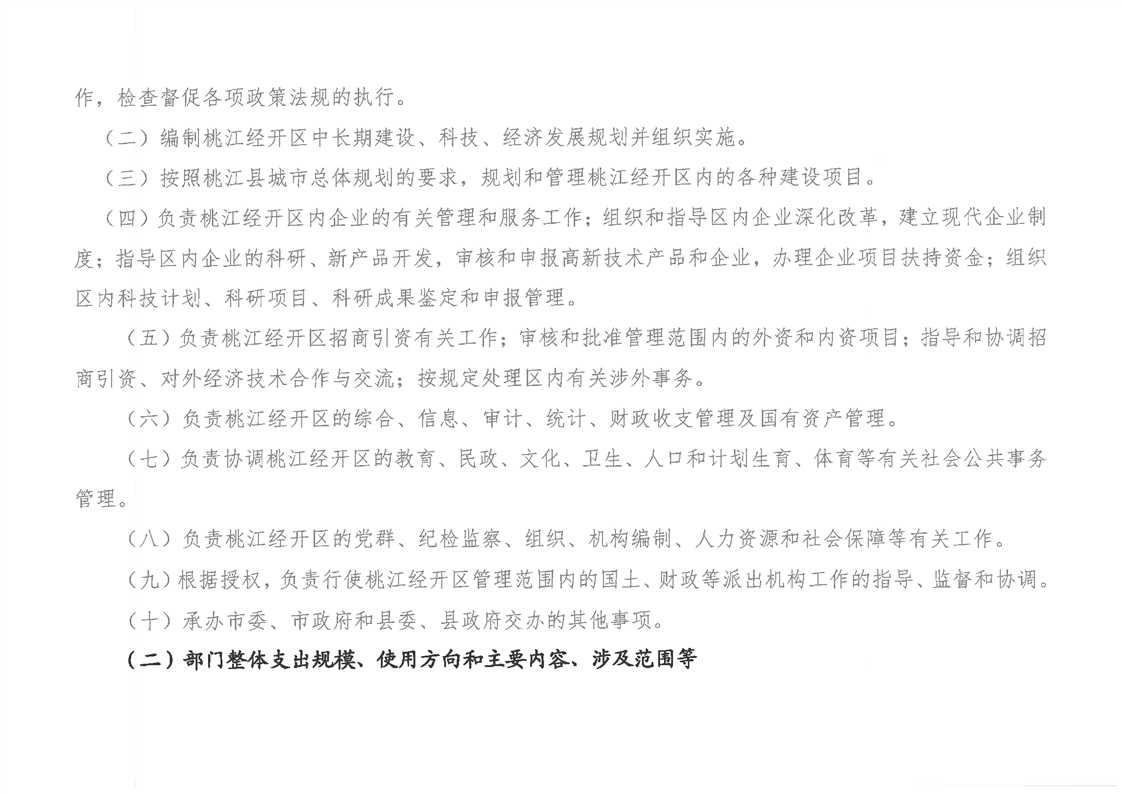 作，检查督促各项政策法规的执行。

（二）编制桃江经开区中长期建设、科技、经济发展规划并组织实施。

（三）按照桃江县城市总体规划的要求，规划和管理桃江经开区内的各种建设项目。

（四）负责桃江经开区内企业的有关管理和服务工作；组织和指导区内企业深化改革，建立现代企业制度；指导区内企业的科研、新产品开发，审核和申报高新技术产品和企业，办理企业项目扶持资金；组织区内科技计划、科研项目、科研成果鉴定和申报管理。

（五）负责桃江经开区招商引资有关工作；审核和批准管理范围内的外资和内资项目；指导和协调招商引资、对外经济技术合作与交流；按规定处理区内有关涉外事务。

（六）负责桃江经开区的综合、信息、审计、统计、财政收支管理及国有资产管理。

（七）负责协调桃江经开区的教育、民政、文化、卫生、人口和计划生育、体育等有关社会公共事务管理。

（八）负责桃江经开区的党群、纪检监察、组织、机构编制、人力资源和社会保障等有关工作。

（九）根据授权，负责行使桃江经开区管理范围内的国土、财政等派出机构工作的指导、监督和协调。

（十）承办市委、市政府和县委、县政府交办的其他事项。

（二）部门整体支出规模、使用方向和主要内容、涉及范围等